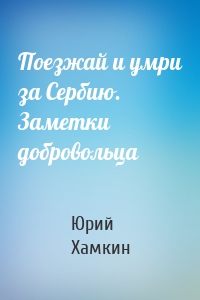 Поезжай и умри за Сербию. Заметки добровольца

Юрий Хамкин